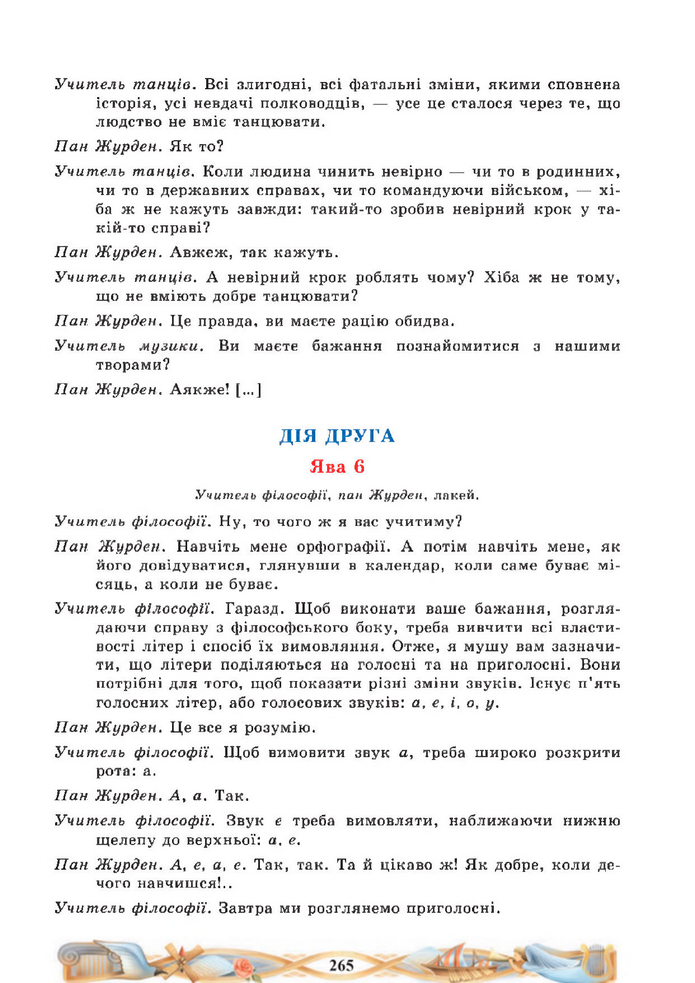 Учитель танців. Всі злигодні, всі фатальні зміни, якими сповнена історія, усі невдачі полководців, — усе це сталося через те, що людство не вміє танцювати.

Пан Журден. Як то?

Учитель танців. Коли людина чинить невірно — чи то в родинних, чи то в державних справах, чи то командуючи військом, — хіба ж не кажуть завжди: такий-то зробив невірний крок у такій-то справі?

Пан Журден. Авжеж, так кажуть.

Учитель танців. А невірний крок роблять чому? Хіба ж не тому, що не вміють добре танцювати?

Пан Журден. Це правда, ви маєте рацію обидва.

Учитель музики. Ви маєте бажання познайомитися з нашими творами?

Пан Журден. Аякже! [...]

ДІЯ ДРУГА

Ява 6

Учитель філософії, пан Журден, лакей.

Учитель філософії. Ну, то чого ж я вас учитиму?

Пан Журден. Навчіть мене орфографії. А потім навчіть мене, як його довідуватися, глянувши в календар, коли саме буває місяць, а коли не буває.

Учитель філософії. Гаразд. Щоб виконати ваше бажання, розглядаючи справу з філософського боку, треба вивчити всі властивості літер і спосіб їх вимовляння. Отже, я мушу вам зазначити, що літери поділяються на голосні та на приголосні. Вони потрібні для того, щоб показати різні зміни звуків. Існує п'ять голосних літер, або голосових звуків: а, е, і, о, у.

Пан Журден. Це все я розумію.

Учитель філософії. Щоб вимовити звук а, треба широко розкрити рота: а.

Пан Журден. А, а. Так.

Учитель філософії. Звук е треба вимовляти, наближаючи нижню щелепу до верхньої: а, е.

Пан Журден. А, е, а, е. Так, так. Та й цікаво ж! Як добре, коли дечого навчишся!..

Учитель філософії. Завтра ми розглянемо приголосні.

265